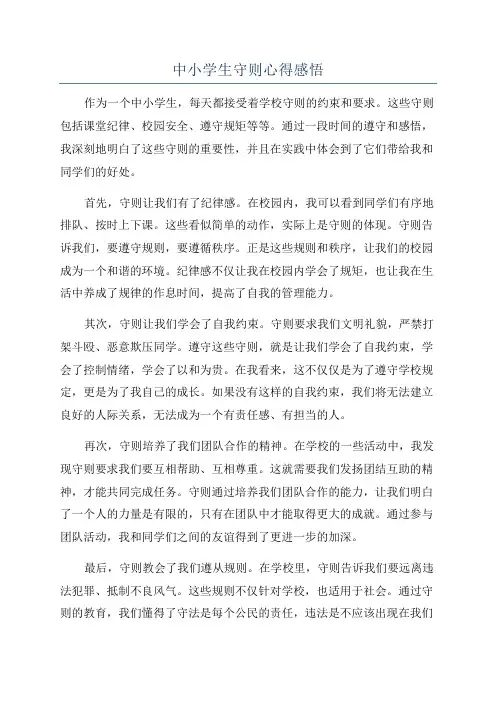 中小学生守则心得感悟

作为一个中小学生，每天都接受着学校守则的约束和要求。这些守则包括课堂纪律、校园安全、遵守规矩等等。通过一段时间的遵守和感悟，我深刻地明白了这些守则的重要性，并且在实践中体会到了它们带给我和同学们的好处。

首先，守则让我们有了纪律感。在校园内，我可以看到同学们有序地排队、按时上下课。这些看似简单的动作，实际上是守则的体现。守则告诉我们，要遵守规则，要遵循秩序。正是这些规则和秩序，让我们的校园成为一个和谐的环境。纪律感不仅让我在校园内学会了规矩，也让我在生活中养成了规律的作息时间，提高了自我的管理能力。

其次，守则让我们学会了自我约束。守则要求我们文明礼貌，严禁打架斗殴、恶意欺压同学。遵守这些守则，就是让我们学会了自我约束，学会了控制情绪，学会了以和为贵。在我看来，这不仅仅是为了遵守学校规定，更是为了我自己的成长。如果没有这样的自我约束，我们将无法建立良好的人际关系，无法成为一个有责任感、有担当的人。

再次，守则培养了我们团队合作的精神。在学校的一些活动中，我发现守则要求我们要互相帮助、互相尊重。这就需要我们发扬团结互助的精神，才能共同完成任务。守则通过培养我们团队合作的能力，让我们明白了一个人的力量是有限的，只有在团队中才能取得更大的成就。通过参与团队活动，我和同学们之间的友谊得到了更进一步的加深。

最后，守则教会了我们遵从规则。在学校里，守则告诉我们要远离违法犯罪、抵制不良风气。这些规则不仅针对学校，也适用于社会。通过守则的教育，我们懂得了守法是每个公民的责任，违法是不应该出现在我们